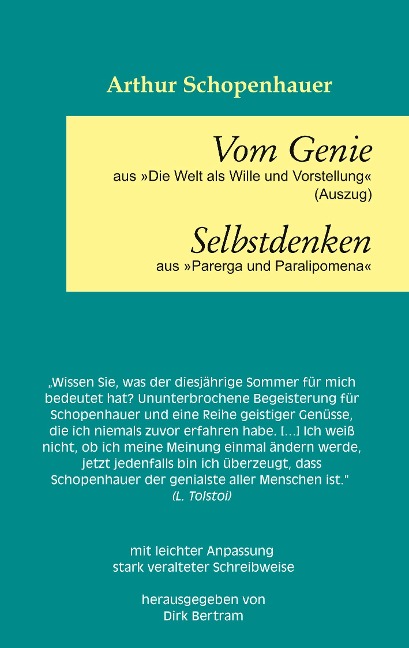 Arthur Schopenhauer

Vom Genie
aus »Die Welt als Wille und Vorstellung«
(Auszug)

Selbstdenken
aus »Parerga und Paralipomena«

„Wissen Sie, was der diesjährige Sommer für mich bedeutet hat? Ununterbrochene Begeisterung für Schopenhauer und eine Reihe geistiger Genüsse, die ich niemals zuvor erfahren habe. [...] Ich weiß nicht, ob ich meine Meinung einmal ändern werde, jetzt jedenfalls bin ich überzeugt, dass Schopenhauer der genialste aller Menschen ist."
(L. Tolstoi)

mit leichter Anpassung
stark veralteter Schreibweise

herausgegeben von
Dirk Bertram